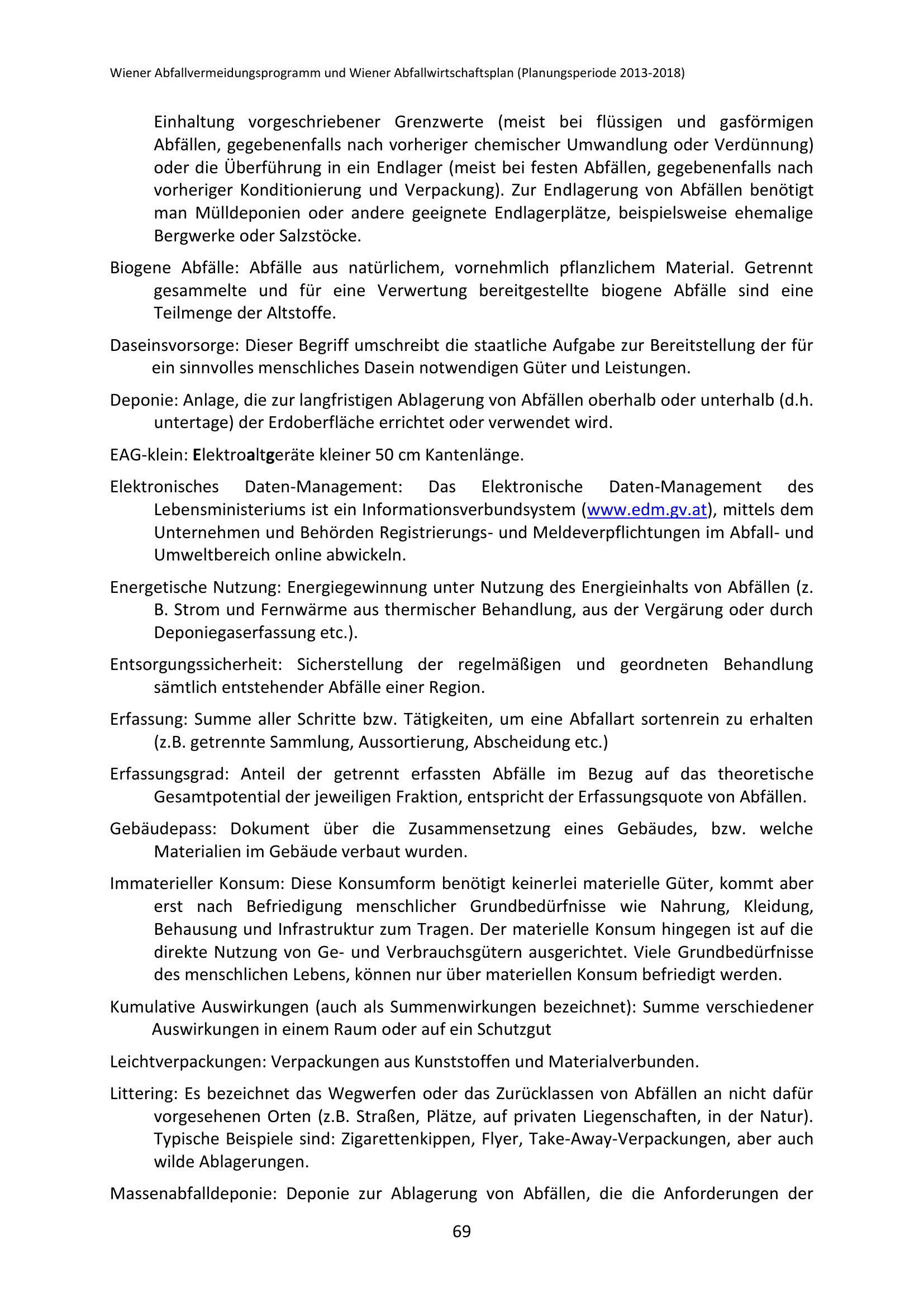 Wiener Abfallvermeidungsprogramm und Wiener Abfallwirtschaftsplan (Planungsperiode 2013-2018)

Einhaltung vorgeschriebener Grenzwerte (meist bei flüssigen und gasförmigen Abfällen, gegebenenfalls nach vorheriger chemischer Umwandlung oder Verdünnung) oder die Überführung in ein Endlager (meist bei festen Abfällen, gegebenenfalls nach vorheriger Konditionierung und Verpackung). Zur Endlagerung von Abfällen benötigt man Mülldeponien oder andere geeignete Endlagerplätze, beispielsweise ehemalige Bergwerke oder Salzstöcke.

Biogene Abfälle: Abfälle aus natürlichem, vornehmlich pflanzlichem Material. Getrennt gesammelte und für eine Verwertung bereitgestellte biogene Abfälle sind eine Teilmenge der Altstoffe.

Daseinsvorsorge: Dieser Begriff umschreibt die staatliche Aufgabe zur Bereitstellung der für ein sinnvolles menschliches Dasein notwendigen Güter und Leistungen.

Deponie: Anlage, die zur langfristigen Ablagerung von Abfällen oberhalb oder unterhalb (d.h. untertage) der Erdoberfläche errichtet oder verwendet wird.

EAG-klein: Elektroaltgeräte kleiner 50 cm Kantenlänge.

Elektronisches Daten-Management: Das Elektronische Daten-Management des Lebensministeriums ist ein Informationsverbundsystem (www.edm.gv.at), mittels dem Unternehmen und Behörden Registrierungs- und Meldeverpflichtungen im Abfall- und Umweltbereich online abwickeln.

Energetische Nutzung: Energiegewinnung unter Nutzung des Energieinhalts von Abfällen (z. B. Strom und Fernwärme aus thermischer Behandlung, aus der Vergärung oder durch Deponiegaserfassung etc.).

Entsorgungssicherheit: Sicherstellung der regelmäßigen und geordneten Behandlung sämtlich entstehender Abfälle einer Region.

Erfassung: Summe aller Schritte bzw. Tätigkeiten, um eine Abfallart sortenrein zu erhalten (z.B. getrennte Sammlung, Aussortierung, Abscheidung etc.)

Erfassungsgrad: Anteil der getrennt erfassten Abfälle im Bezug auf das theoretische Gesamtpotential der jeweiligen Fraktion, entspricht der Erfassungsquote von Abfällen.

Gebäudepass: Dokument über die Zusammensetzung eines Gebäudes, bzw. welche Materialien im Gebäude verbaut wurden.

Immaterieller Konsum: Diese Konsumform benötigt keinerlei materielle Güter, kommt aber erst nach Befriedigung menschlicher Grundbedürfnisse wie Nahrung, Kleidung, Behausung und Infrastruktur zum Tragen. Der materielle Konsum hingegen ist auf die direkte Nutzung von Ge- und Verbrauchsgütern ausgerichtet. Viele Grundbedürfnisse des menschlichen Lebens, können nur über materiellen Konsum befriedigt werden.

Kumulative Auswirkungen (auch als Summenwirkungen bezeichnet): Summe verschiedener Auswirkungen in einem Raum oder auf ein Schutzgut

Leichtverpackungen: Verpackungen aus Kunststoffen und Materialverbunden.

Littering: Es bezeichnet das Wegwerfen oder das Zurücklassen von Abfällen an nicht dafür vorgesehenen Orten (z.B. Straßen, Plätze, auf privaten Liegenschaften, in der Natur). Typische Beispiele sind: Zigarettenkippen, Flyer, Take-Away-Verpackungen, aber auch wilde Ablagerungen.

Massenabfalldeponie: Deponie zur Ablagerung von Abfällen, die die Anforderungen der

69